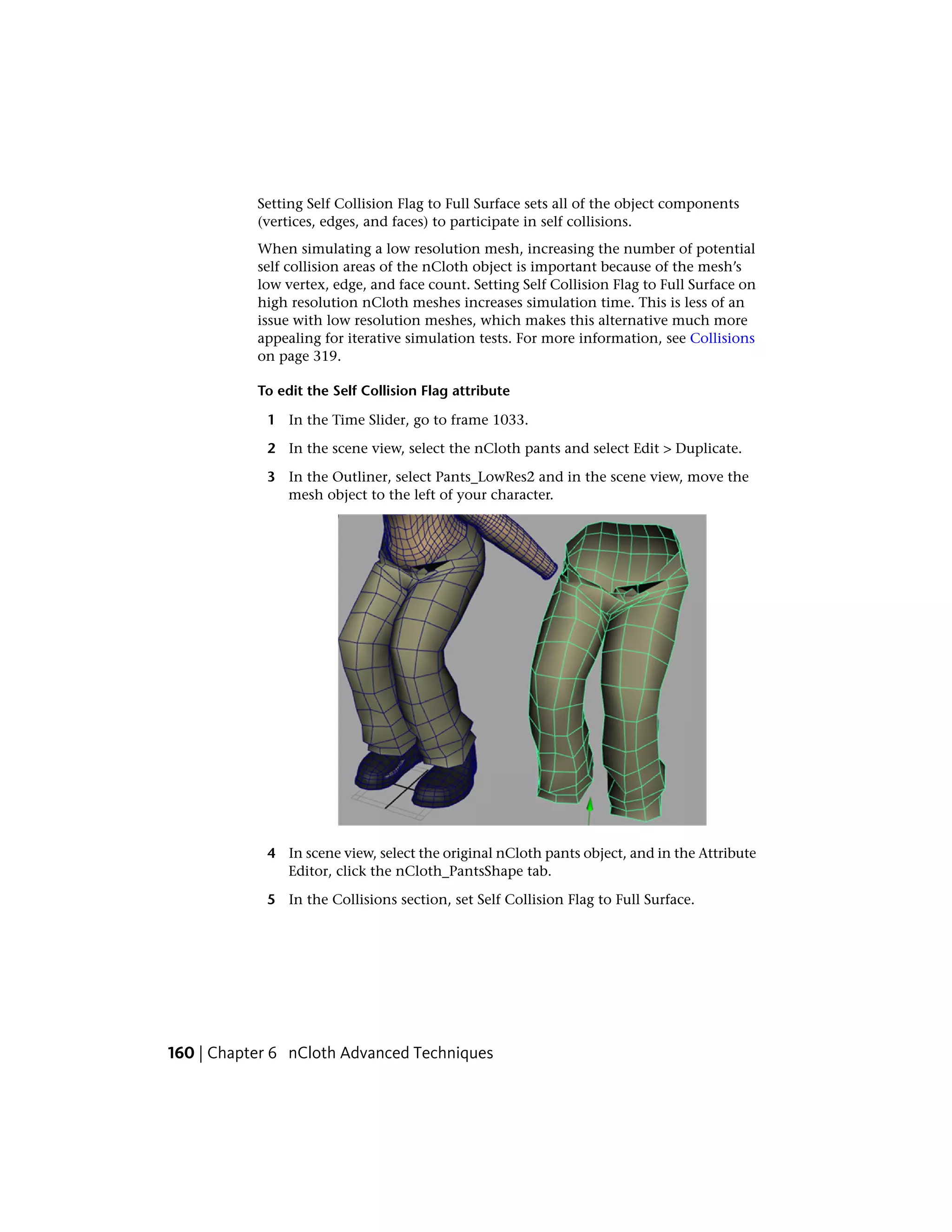 Setting Self Collision Flag to Full Surface sets all of the object components (vertices, edges, and faces) to participate in self collisions.

When simulating a low resolution mesh, increasing the number of potential self collision areas of the nCloth object is important because of the mesh's low vertex, edge, and face count. Setting Self Collision Flag to Full Surface on high resolution nCloth meshes increases simulation time. This is less of an issue with low resolution meshes, which makes this alternative much more appealing for iterative simulation tests. For more information, see Collisions on page 319.

To edit the Self Collision Flag attribute

1 In the Time Slider, go to frame 1033.

2 In the scene view, select the nCloth pants and select Edit > Duplicate.

3 In the Outliner, select Pants_LowRes2 and in the scene view, move the mesh object to the left of your character.

4 In scene view, select the original nCloth pants object, and in the Attribute Editor, click the nCloth_PantsShape tab.

5 In the Collisions section, set Self Collision Flag to Full Surface.

160 | Chapter 6 nCloth Advanced Techniques